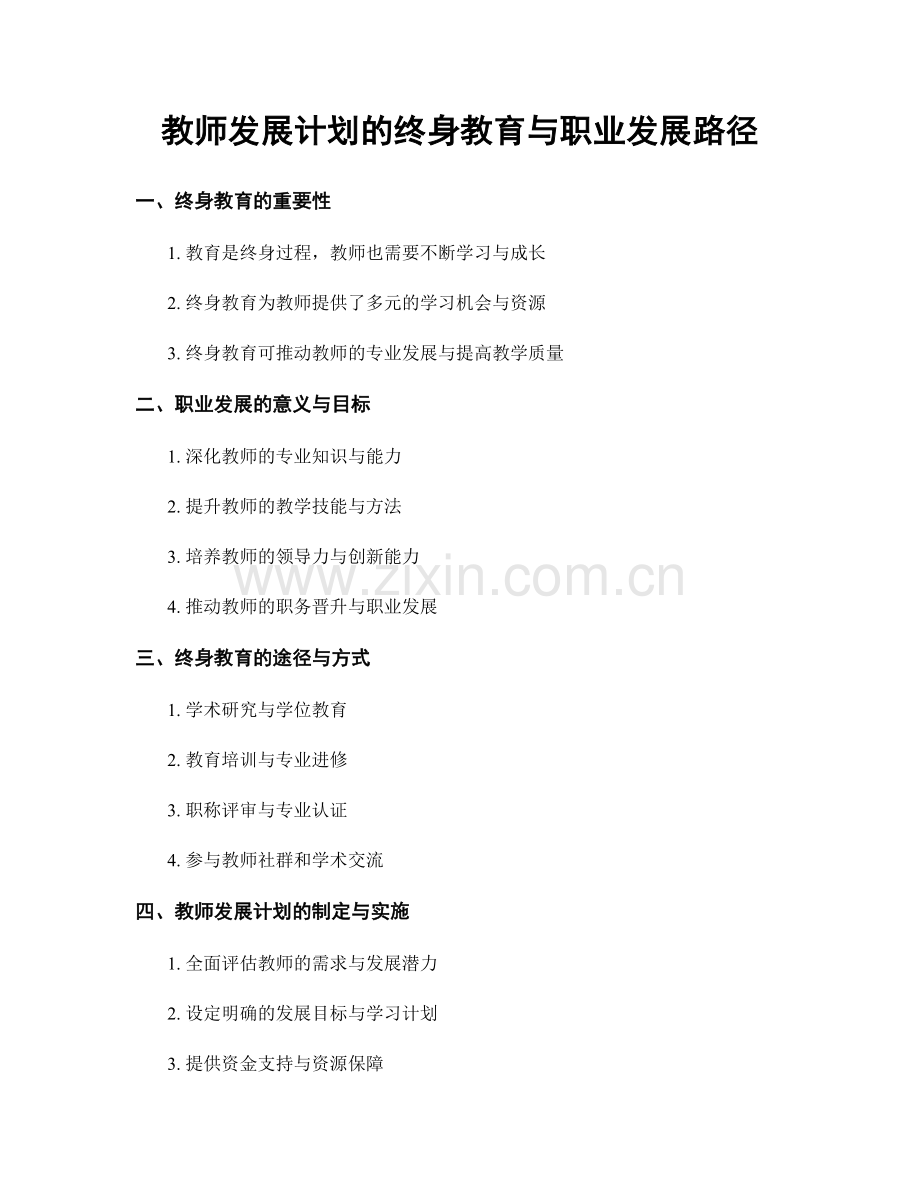 教师发展计划的终身教育与职业发展路径

一、终身教育的重要性

1. 教育是终身过程，教师也需要不断学习与成长

2. 终身教育为教师提供了多元的学习机会与资源

3. 终身教育可推动教师的专业发展与提高教学质量

二、职业发展的意义与目标

1. 深化教师的专业知识与能力

2. 提升教师的教学技能与方法

3. 培养教师的领导力与创新能力

4. 推动教师的职务晋升与职业发展

www.zixin.com.cn

三、终身教育的途径与方式

1. 学术研究与学位教育

2. 教育培训与专业进修

3. 职称评审与专业认证

4. 参与教师社群和学术交流

四、教师发展计划的制定与实施

1. 全面评估教师的需求与发展潜力

2. 设定明确的发展目标与学习计划

3. 提供资金支持与资源保障